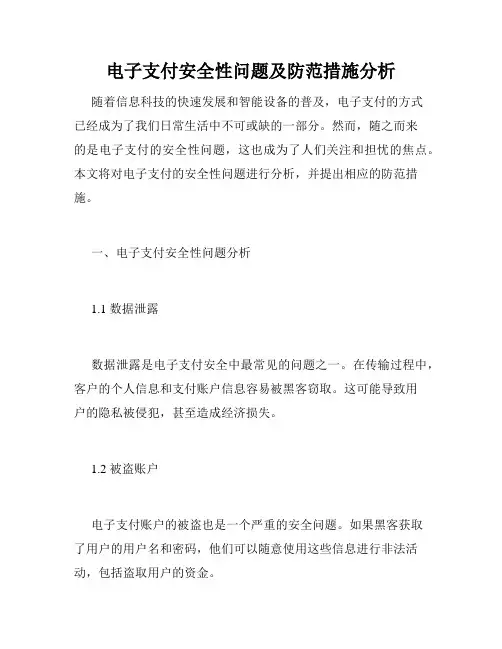 电子支付安全性问题及防范措施分析

随着信息科技的快速发展和智能设备的普及，电子支付的方式已经成为了我们日常生活中不可或缺的一部分。然而，随之而来的是电子支付的安全性问题，这也成为了人们关注和担忧的焦点。本文将对电子支付的安全性问题进行分析，并提出相应的防范措施。

一、电子支付安全性问题分析

1.1 数据泄露

数据泄露是电子支付安全中最常见的问题之一。在传输过程中，客户的个人信息和支付账户信息容易被黑客窃取。这可能导致用户的隐私被侵犯，甚至造成经济损失。

1.2 被盗账户

电子支付账户的被盗也是一个严重的安全问题。如果黑客获取了用户的用户名和密码，他们可以随意使用这些信息进行非法活动，包括盗取用户的资金。